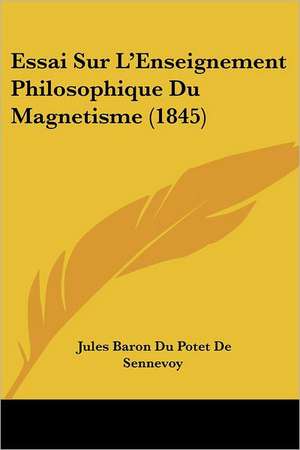 Essai Sur L'Enseignement Philosophique Du Magnetisme (1845)

Jules Baron Du Potet De Sennevoy